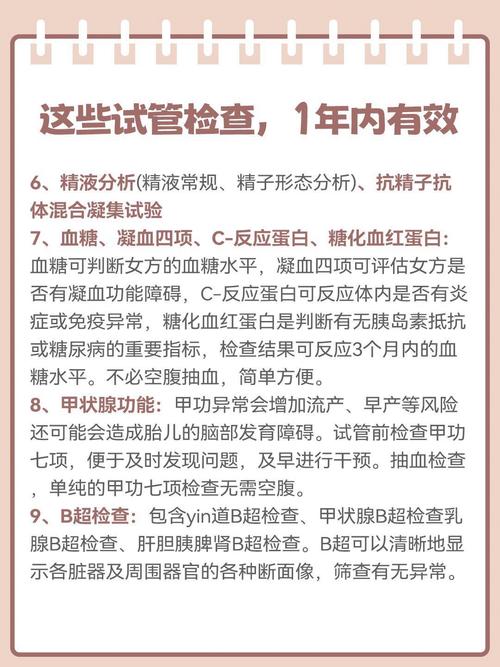 这些试管检查，1年内有效

6、精液分析(精液常规、精子形态分析)、抗精子抗体混合凝集试验

7、血糖、凝血四项、C-反应蛋白、糖化血红蛋白：血糖可判断女方的血糖水平，凝血四项可评估女方是否有凝血功能障碍，C-反应蛋白可反应体内是否有炎症或免疫异常，糖化血红蛋白是判断有无胰岛素抵抗或糖尿病的重要指标，检查结果可反应3个月内的血糖水平。不必空腹抽血，简单方便。

8、甲状腺功能：甲功异常会增加流产、早产等风险还可能会造成胎儿的脑部发育障碍。试管前检查甲功七项，便于及时发现问题，及早进行干预。抽血检查，单纯的甲功七项检查无需空腹。

9、B超检查：包含yin道B超检查、甲状腺B超检查乳腺B超检查、肝胆胰脾肾B超检查。B超可以清晰地显示各脏器及周围器官的各种断面像，筛查有无异常。